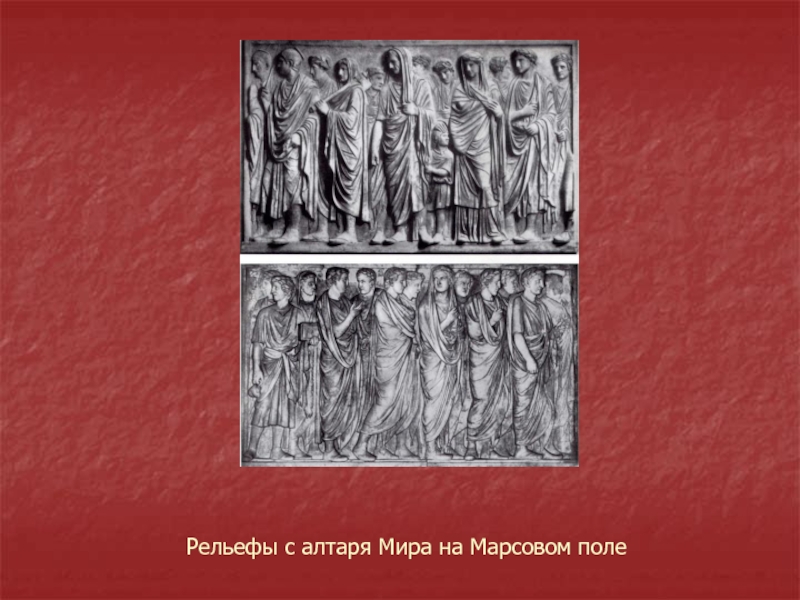 Рельефы с алтаря Мира на Марсовом поле